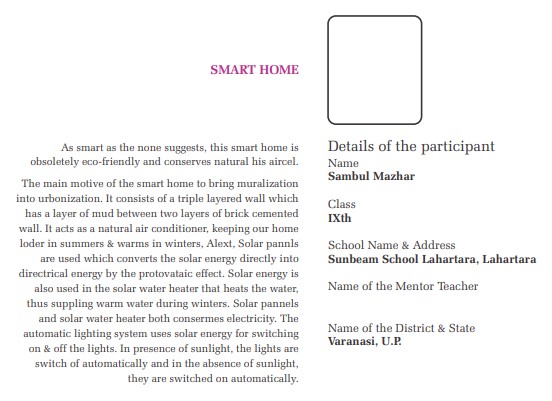 SMART HOME

As smart as the none suggests, this smart home is obsoletely eco-friendly and conserves natural his aircel.

The main motive of the smart home to bring muralization into urbonization. It consists of a triple layered wall which has a layer of mud between two layers of brick cemented wall. It acts as a natural air conditioner, keeping our home loder in summers & warms in winters, Alext, Solar pannls are used which converts the solar energy directly into directrical energy by the protovataic effect. Solar energy is also used in the solar water heater that heats the water, thus suppling warm water during winters. Solar pannels and solar water heater both consermes electricity. The automatic lighting system uses solar energy for switching on & off the lights. In presence of sunlight, the lights are switch of automatically and in the absence of sunlight, they are switched on automatically.

Details of the participant

Name
Sambul Mazhar

Class
IXth

School Name & Address
Sunbeam School Lahartara, Lahartara

Name of the Mentor Teacher

Name of the District & State
Varanasi, U.P.